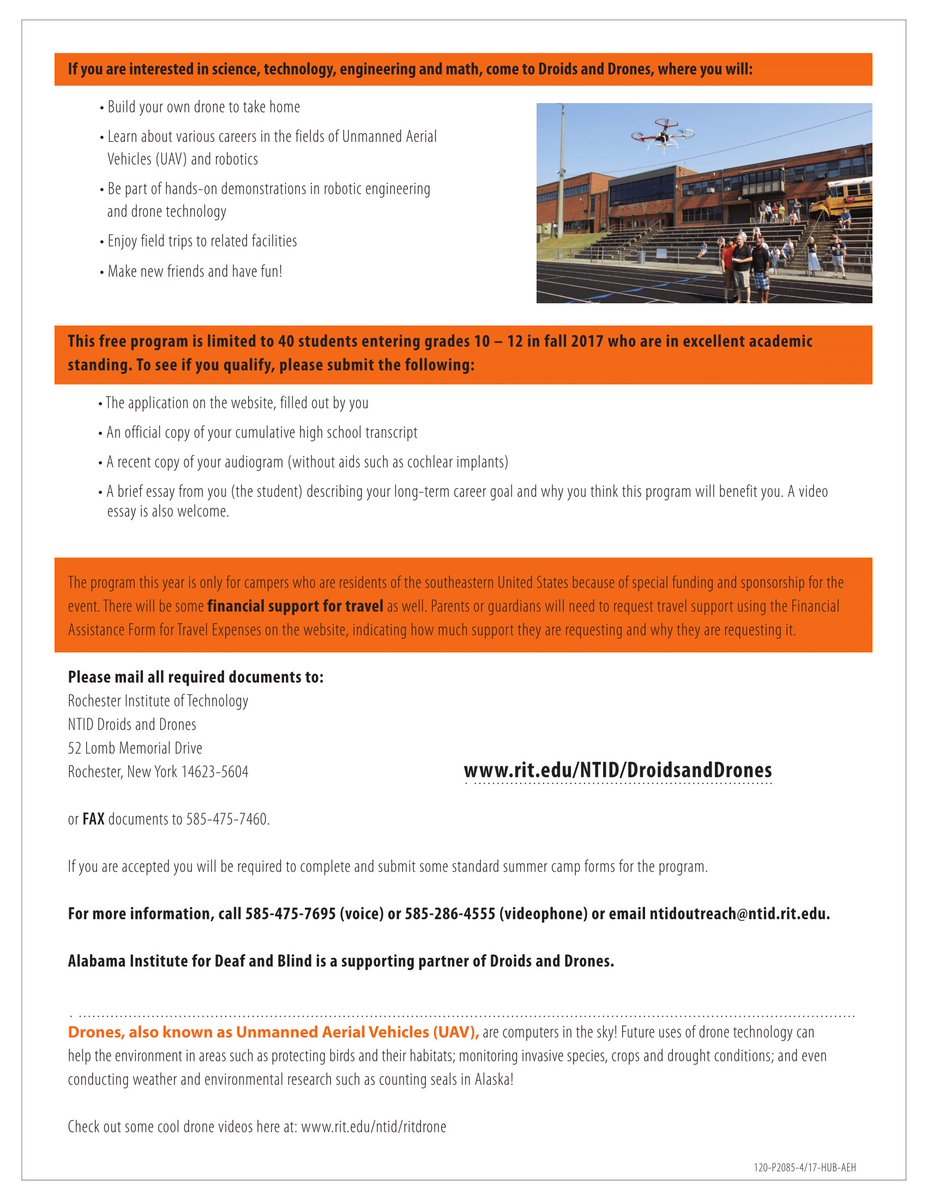 If you are interested in science, technology, engineering and math, come to Droids and Drones, where you will:

• Build your own drone to take home
• Learn about various careers in the fields of Unmanned Aerial Vehicles (UAV) and robotics
• Be part of hands-on demonstrations in robotic engineering and drone technology
• Enjoy field trips to related facilities
• Make new friends and have fun!

This free program is limited to 40 students entering grades 10 – 12 in fall 2017 who are in excellent academic standing. To see if you qualify, please submit the following:

• The application on the website, filled out by you
• An official copy of your cumulative high school transcript
• A recent copy of your audiogram (without aids such as cochlear implants)
• A brief essay from you (the student) describing your long-term career goal and why you think this program will benefit you. A video essay is also welcome.

The program this year is only for campers who are residents of the southeastern United States because of special funding and sponsorship for the event. There will be some financial support for travel as well. Parents or guardians will need to request travel support using the Financial Assistance Form for Travel Expenses on the website, indicating how much support they are requesting and why they are requesting it.

Please mail all required documents to:
Rochester Institute of Technology
NTID Droids and Drones
52 Lomb Memorial Drive
Rochester, New York 14623-5604

www.rit.edu/NTID/DroidsandDrones

or FAX documents to 585-475-7460.

If you are accepted you will be required to complete and submit some standard summer camp forms for the program.

For more information, call 585-475-7695 (voice) or 585-286-4555 (videophone) or email ntidoutreach@ntid.rit.edu.

Alabama Institute for Deaf and Blind is a supporting partner of Droids and Drones.

Drones, also known as Unmanned Aerial Vehicles (UAV), are computers in the sky! Future uses of drone technology can help the environment in areas such as protecting birds and their habitats; monitoring invasive species, crops and drought conditions; and even conducting weather and environmental research such as counting seals in Alaska!

Check out some cool drone videos here at: www.rit.edu/ntid/ritdrone

120-P2085-4/17-HUB-AEH